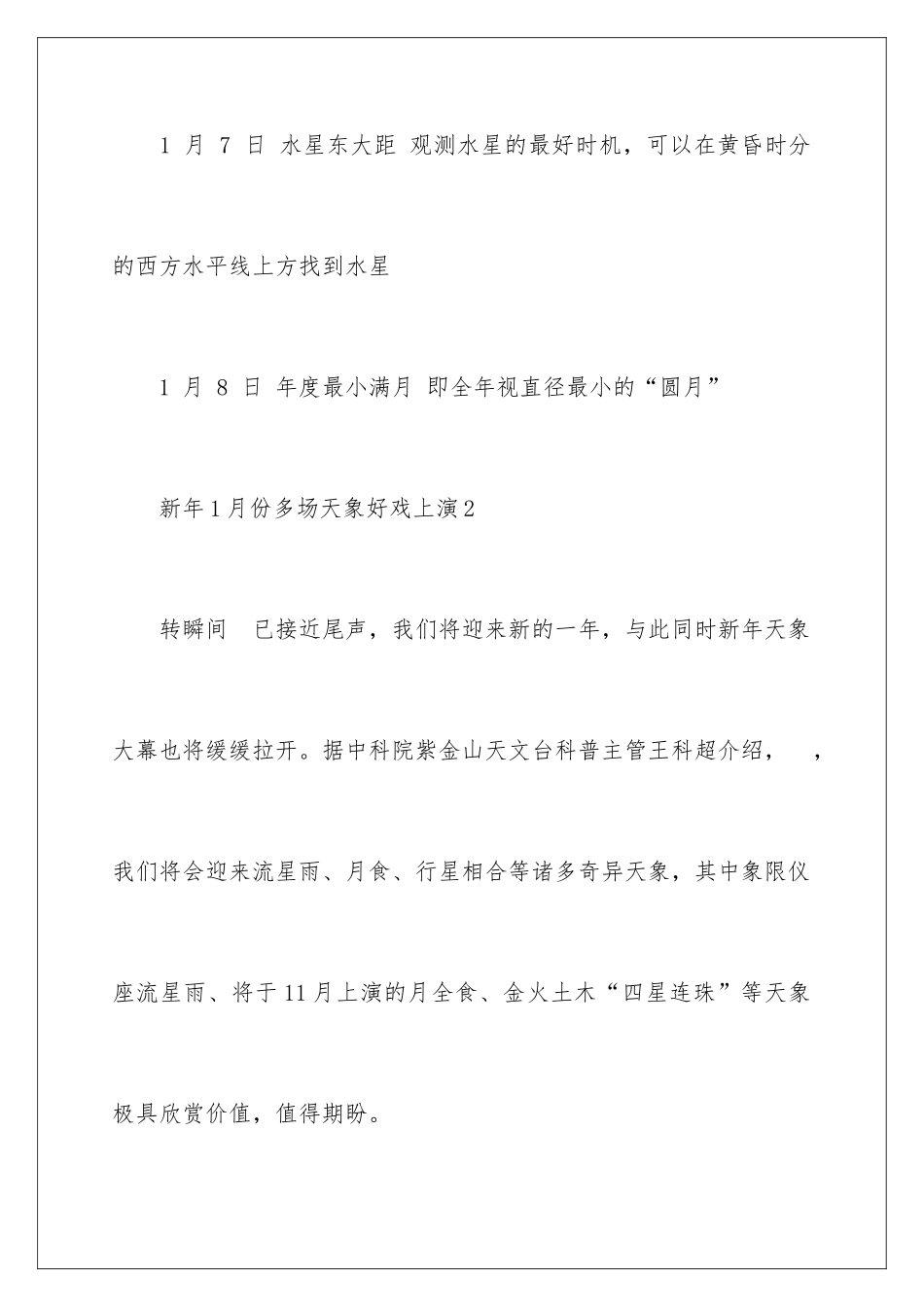 1 月 7 日 水星东大距 观测水星的最好时机，可以在黄昏时分的西方水平线上方找到水星

1 月 8 日 年度最小满月 即全年视直径最小的“圆月”

新年1月份多场天象好戏上演2

转瞬间 已接近尾声，我们将迎来新的一年，与此同时新年天象大幕也将缓缓拉开。据中科院紫金山天文台科普主管王科超介绍， ，我们将会迎来流星雨、月食、行星相合等诸多奇异天象，其中象限仪座流星雨、将于11月上演的月全食、金火土木“四星连珠”等天象极具欣赏价值，值得期盼。